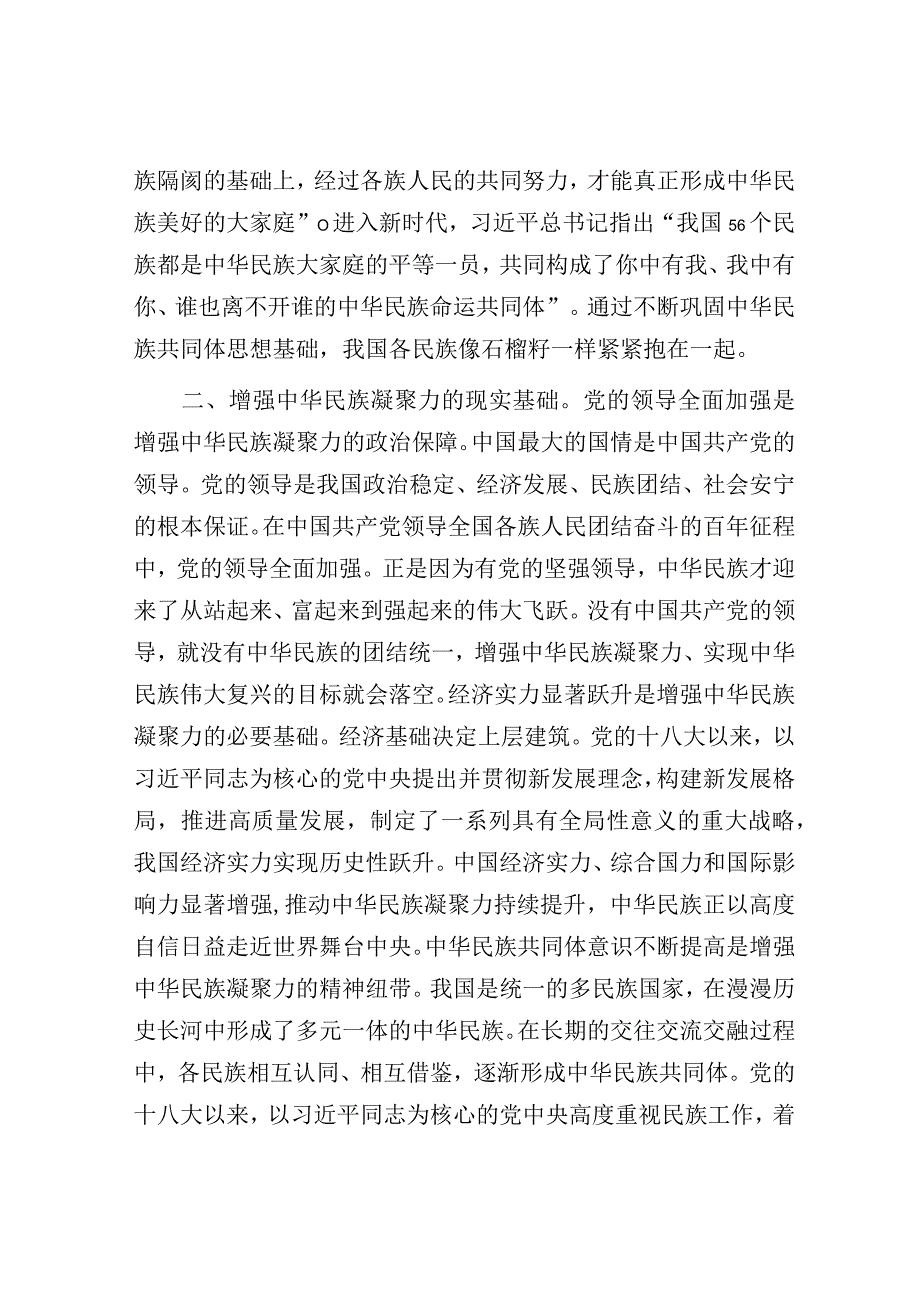 族隔阂的基础上，经过各族人民的共同努力，才能真正形成中华民族美好的大家庭”o进入新时代，习近平总书记指出“我国56个民族都是中华民族大家庭的平等一员，共同构成了你中有我、我中有你、谁也离不开谁的中华民族命运共同体”。通过不断巩固中华民族共同体思想基础，我国各民族像石榴籽一样紧紧抱在一起。

二、增强中华民族凝聚力的现实基础。党的领导全面加强是增强中华民族凝聚力的政治保障。中国最大的国情是中国共产党的领导。党的领导是我国政治稳定、经济发展、民族团结、社会安宁的根本保证。在中国共产党领导全国各族人民团结奋斗的百年征程中，党的领导全面加强。正是因为有党的坚强领导，中华民族才迎来了从站起来、富起来到强起来的伟大飞跃。没有中国共产党的领导，就没有中华民族的团结统一，增强中华民族凝聚力、实现中华民族伟大复兴的目标就会落空。经济实力显著跃升是增强中华民族凝聚力的必要基础。经济基础决定上层建筑。党的十八大以来，以习近平同志为核心的党中央提出并贯彻新发展理念，构建新发展格局，推进高质量发展，制定了一系列具有全局性意义的重大战略，我国经济实力实现历史性跃升。中国经济实力、综合国力和国际影响力显著增强,推动中华民族凝聚力持续提升，中华民族正以高度自信日益走近世界舞台中央。中华民族共同体意识不断提高是增强中华民族凝聚力的精神纽带。我国是统一的多民族国家，在漫漫历史长河中形成了多元一体的中华民族。在长期的交往交流交融过程中，各民族相互认同、相互借鉴，逐渐形成中华民族共同体。党的十八大以来，以习近平同志为核心的党中央高度重视民族工作，着